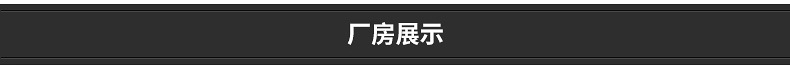 厂房展示